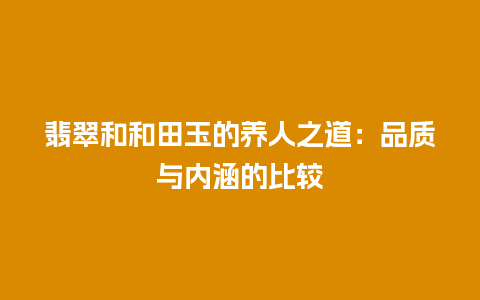 翡翠和和田玉的养人之道：品质与内涵的比较